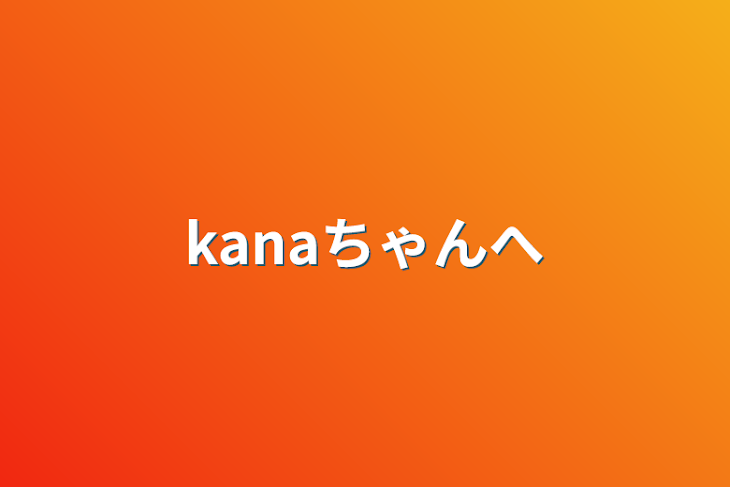 kanaちゃんへ